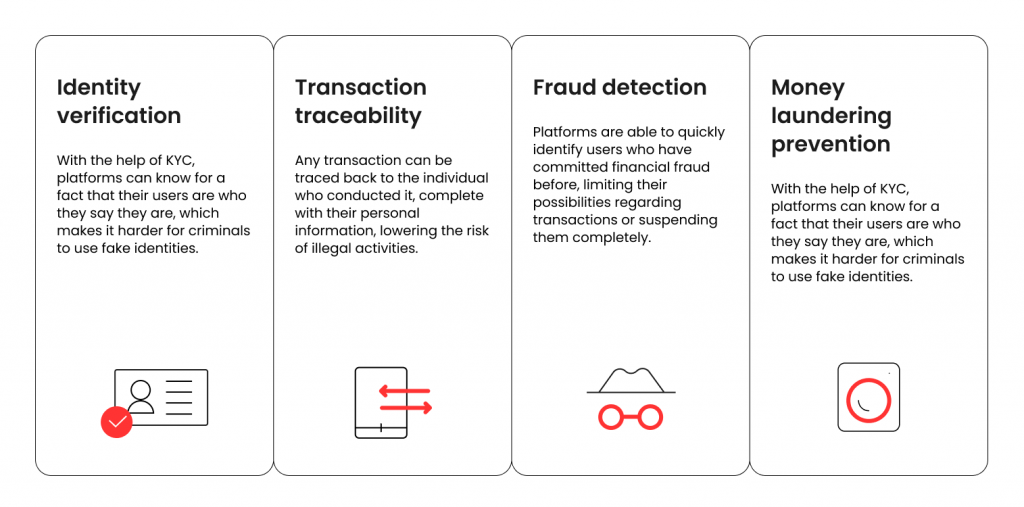 Identity verification

With the help of KYC, platforms can know for a fact that their users are who they say they are, which makes it harder for criminals to use fake identities.

Transaction traceability

Any transaction can be traced back to the individual who conducted it, complete with their personal information, lowering the risk of illegal activities.

Fraud detection

Platforms are able to quickly identify users who have committed financial fraud before, limiting their possibilities regarding transactions or suspending them completely.

Money laundering prevention

With the help of KYC, platforms can know for a fact that their users are who they say they are, which makes it harder for criminals to use fake identities.